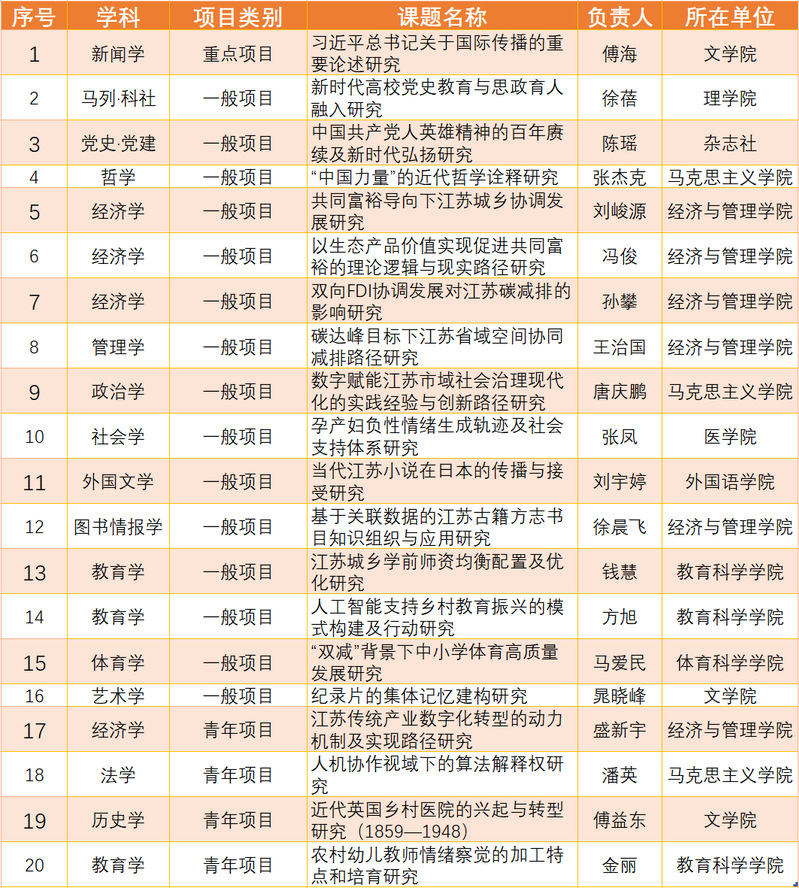 | 序号 | 学科 | 项目类别 | 课题名称 | 负责人 | 所在单位 |
|---|---|---|---|---|---|
| 1 | 新闻学 | 重点项目 | 习近平总书记关于国际传播的重要论述研究 | 傅海 | 文学院 |
| 2 | 马列·科社 | 一般项目 | 新时代高校党史教育与思政育人融入研究 | 徐蓓 | 理学院 |
| 3 | 党史·党建 | 一般项目 | 中国共产党人英雄精神的百年赓续及新时代弘扬研究 | 陈瑶 | 杂志社 |
| 4 | 哲学 | 一般项目 | “中国力量”的近代哲学诠释研究 | 张杰克 | 马克思主义学院 |
| 5 | 经济学 | 一般项目 | 共同富裕导向下江苏城乡协调发展研究 | 刘峻源 | 经济与管理学院 |
| 6 | 经济学 | 一般项目 | 以生态产品价值实现促进共同富裕的理论逻辑与现实路径研究 | 冯俊 | 经济与管理学院 |
| 7 | 经济学 | 一般项目 | 双向FDI协调发展对江苏碳减排的影响研究 | 孙攀 | 经济与管理学院 |
| 8 | 管理学 | 一般项目 | 碳达峰目标下江苏省域空间协同减排路径研究 | 王治国 | 经济与管理学院 |
| 9 | 政治学 | 一般项目 | 数字赋能江苏市域社会治理现代化的实践经验与创新路径研究 | 唐庆鹏 | 马克思主义学院 |
| 10 | 社会学 | 一般项目 | 孕产妇负性情绪生成轨迹及社会支持体系研究 | 张凤 | 医学院 |
| 11 | 外国文学 | 一般项目 | 当代江苏小说在日本的传播与接受研究 | 刘宇婷 | 外国语学院 |
| 12 | 图书情报学 | 一般项目 | 基于关联数据的江苏古籍方志书目知识组织与应用研究 | 徐晨飞 | 经济与管理学院 |
| 13 | 教育学 | 一般项目 | 江苏城乡学前师资均衡配置及优化研究 | 钱慧 | 教育科学学院 |
| 14 | 教育学 | 一般项目 | 人工智能支持乡村教育振兴的模式构建及行动研究 | 方旭 | 教育科学学院 |
| 15 | 体育学 | 一般项目 | “双减”背景下中小学体育高质量发展研究 | 马爱民 | 体育科学学院 |
| 16 | 艺术学 | 一般项目 | 纪录片的集体记忆建构研究 | 晁晓峰 | 文学院 |
| 17 | 经济学 | 青年项目 | 江苏传统产业数字化转型的动力机制及实现路径研究 | 盛新宇 | 经济与管理学院 |
| 18 | 法学 | 青年项目 | 人机协作视域下的算法解释权研究 | 潘英 | 马克思主义学院 |
| 19 | 历史学 | 青年项目 | 近代英国乡村医院的兴起与转型研究（1859—1948） | 傅益东 | 文学院 |
| 20 | 教育学 | 青年项目 | 农村幼儿教师情绪察觉的加工特点和培育研究 | 金丽 | 教育科学学院 |